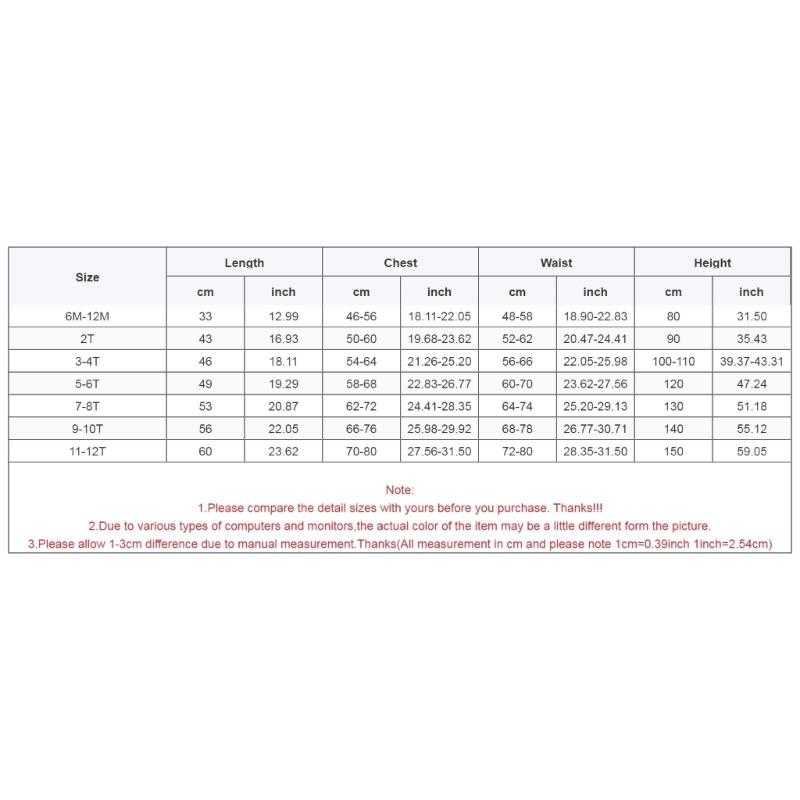 | Size | Length | | Chest | | Waist | | Height | |
|---|---|---|---|---|---|---|---|---|
| | cm | inch | cm | inch | cm | inch | cm | inch |
| 6M-12M | 33 | 12.99 | 46-56 | 18.11-22.05 | 48-58 | 18.90-22.83 | 80 | 31.50 |
| 2T | 43 | 16.93 | 50-60 | 19.68-23.62 | 52-62 | 20.47-24.41 | 90 | 35.43 |
| 3-4T | 46 | 18.11 | 54-64 | 21.26-25.20 | 56-66 | 22.05-25.98 | 100-110 | 39.37-43.31 |
| 5-6T | 49 | 19.29 | 58-68 | 22.83-26.77 | 60-70 | 23.62-27.56 | 120 | 47.24 |
| 7-8T | 53 | 20.87 | 62-72 | 24.41-28.35 | 64-74 | 25.20-29.13 | 130 | 51.18 |
| 9-10T | 56 | 22.05 | 66-76 | 25.98-29.92 | 68-78 | 26.77-30.71 | 140 | 55.12 |
| 11-12T | 60 | 23.62 | 70-80 | 27.56-31.50 | 72-80 | 28.35-31.50 | 150 | 59.05 |

Note:
1.Please compare the detail sizes with yours before you purchase. Thanks!!!
2.Due to various types of computers and monitors,the actual color of the item may be a little different form the picture.
3.Please allow 1-3cm difference due to manual measurement.Thanks(All measurement in cm and please note 1cm=0.39inch 1inch=2.54cm)